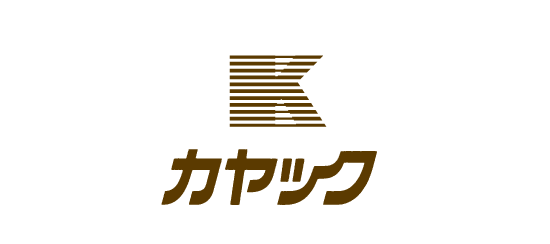 K
カヤック